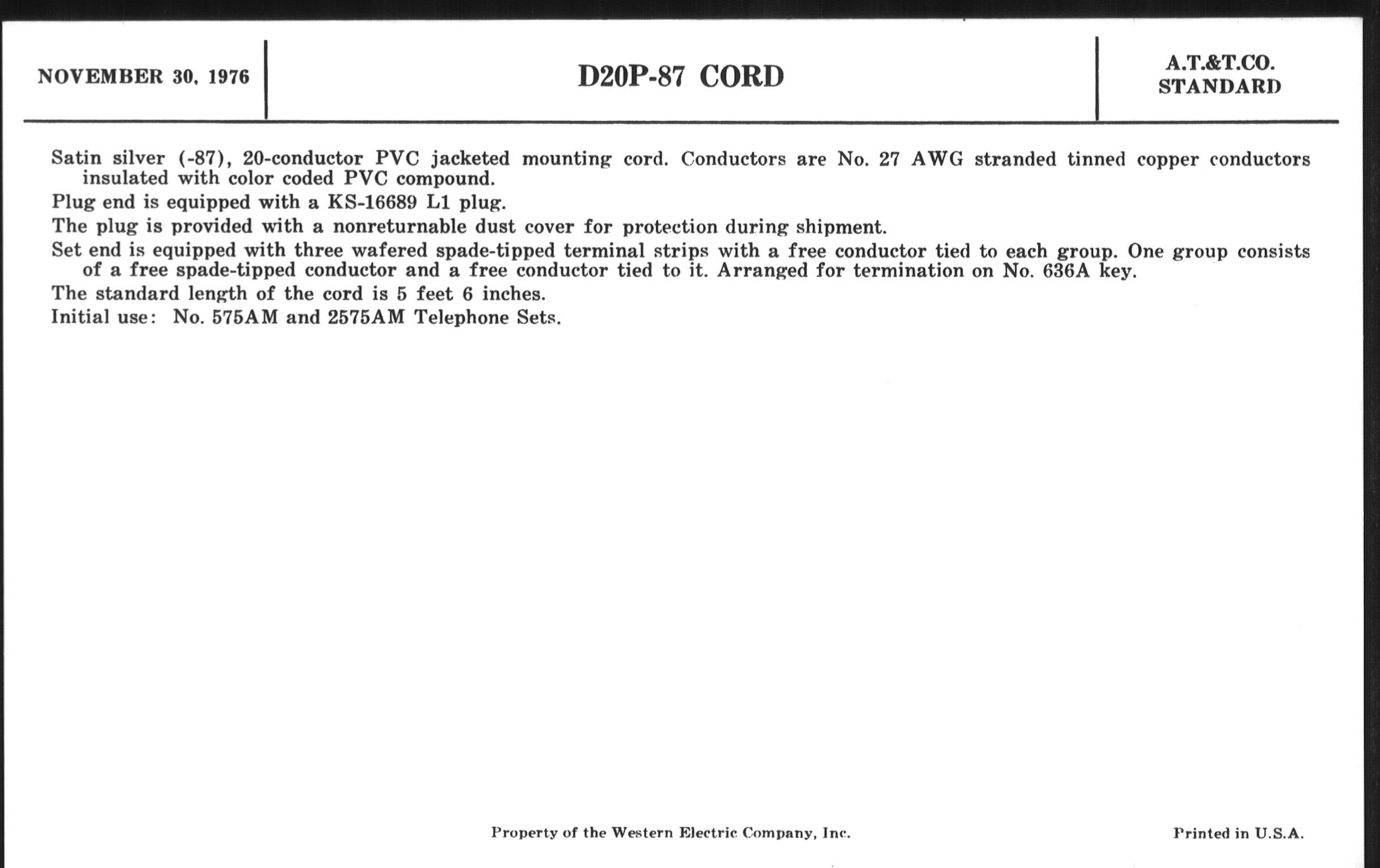 NOVEMBER 30, 1976

D20P-87 CORD

A.T.&T.CO.
STANDARD

Satin silver (-87), 20-conductor PVC jacketed mounting cord. Conductors are No. 27 AWG stranded tinned copper conductors insulated with color coded PVC compound.

Plug end is equipped with a KS-16689 L1 plug.

The plug is provided with a nonreturnable dust cover for protection during shipment.

Set end is equipped with three wafered spade-tipped terminal strips with a free conductor tied to each group. One group consists of a free spade-tipped conductor and a free conductor tied to it. Arranged for termination on No. 636A key.

The standard length of the cord is 5 feet 6 inches.

Initial use: No. 575AM and 2575AM Telephone Sets.

Property of the Western Electric Company, Inc.

Printed in U.S.A.